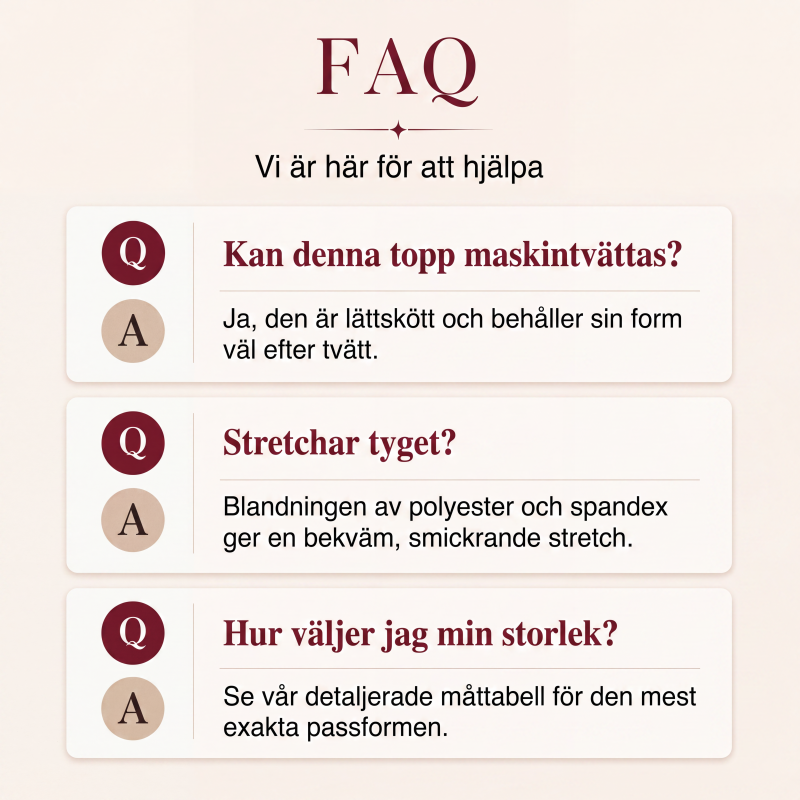 FAQ

Vi är här för att hjälpa

Q
Kan denna topp maskintvättas?

A
Ja, den är lättskött och behåller sin form väl efter tvätt.

Q
Stretchar tyget?

A
Blandningen av polyester och spandex ger en bekväm, smickrande stretch.

Q
Hur väljer jag min storlek?

A
Se vår detaljerade måttabell för den mest exakta passformen.